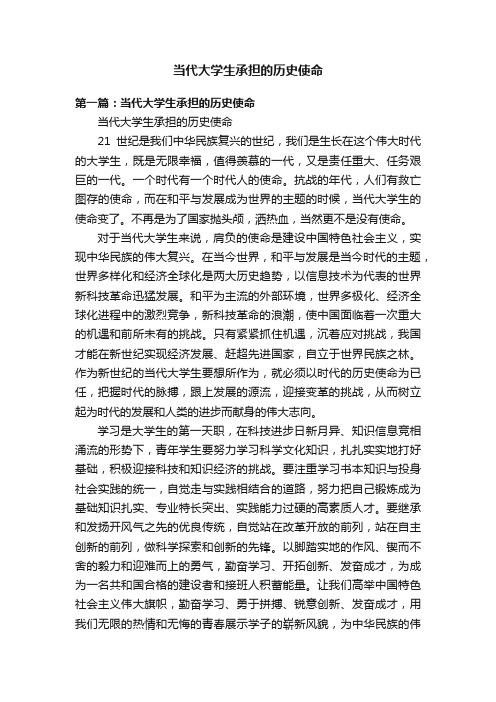 当代大学生承担的历史使命

第一篇：当代大学生承担的历史使命

当代大学生承担的历史使命

21 世纪是我们中华民族复兴的世纪，我们是生长在这个伟大时代的大学生，既是无限幸福，值得羡慕的一代，又是责任重大、任务艰巨的一代。一个时代有一个时代人的使命。抗战的年代，人们有救亡图存的使命，而在和平与发展成为世界的主题的时候，当代大学生的使命变了。不再是为了国家抛头颅，洒热血，当然更不是没有使命。

对于当代大学生来说，肩负的使命是建设中国特色社会主义，实现中华民族的伟大复兴。在当今世界，和平与发展是当今时代的主题，世界多样化和经济全球化是两大历史趋势，以信息技术为代表的世界新科技革命迅猛发展。和平为主流的外部环境，世界多极化、经济全球化进程中的激烈竞争，新科技革命的浪潮，使中国面临着一次重大的机遇和前所未有的挑战。只有紧紧抓住机遇，沉着应对挑战，我国才能在新世纪实现经济发展、赶超先进国家，自立于世界民族之林。作为新世纪的当代大学生要想所作为，就必须以时代的历史使命为已任，把握时代的脉搏，跟上发展的源流，迎接变革的挑战，从而树立起为时代的发展和人类的进步而献身的伟大志向。

学习是大学生的第一天职，在科技进步日新月异、知识信息竞相涌流的形势下，青年学生要努力学习科学文化知识，扎扎实实地打好基础，积极迎接科技和知识经济的挑战。要注重学习书本知识与投身社会实践的统一，自觉走与实践相结合的道路，努力把自己锻炼成为基础知识扎实、专业特长突出、实践能力过硬的高素质人才。要继承和发扬开风气之先的优良传统，自觉站在改革开放的前列，站在自主创新的前列，做科学探索和创新的先锋。以脚踏实地的作风、锲而不舍的毅力和迎难而上的勇气，勤奋学习、开拓创新、发奋成才，为成为一名共和国合格的建设者和接班人积蓄能量。让我们高举中国特色社会主义伟大旗帜，勤奋学习、勇于拼搏、锐意创新、发奋成才，用我们无限的热情和无悔的青春展示学子的崭新风貌，为中华民族的伟